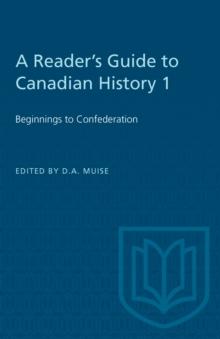 A Reader's Guide to Canadian History 1

Beginnings to Confederation

EDITED BY D.A. MUISE